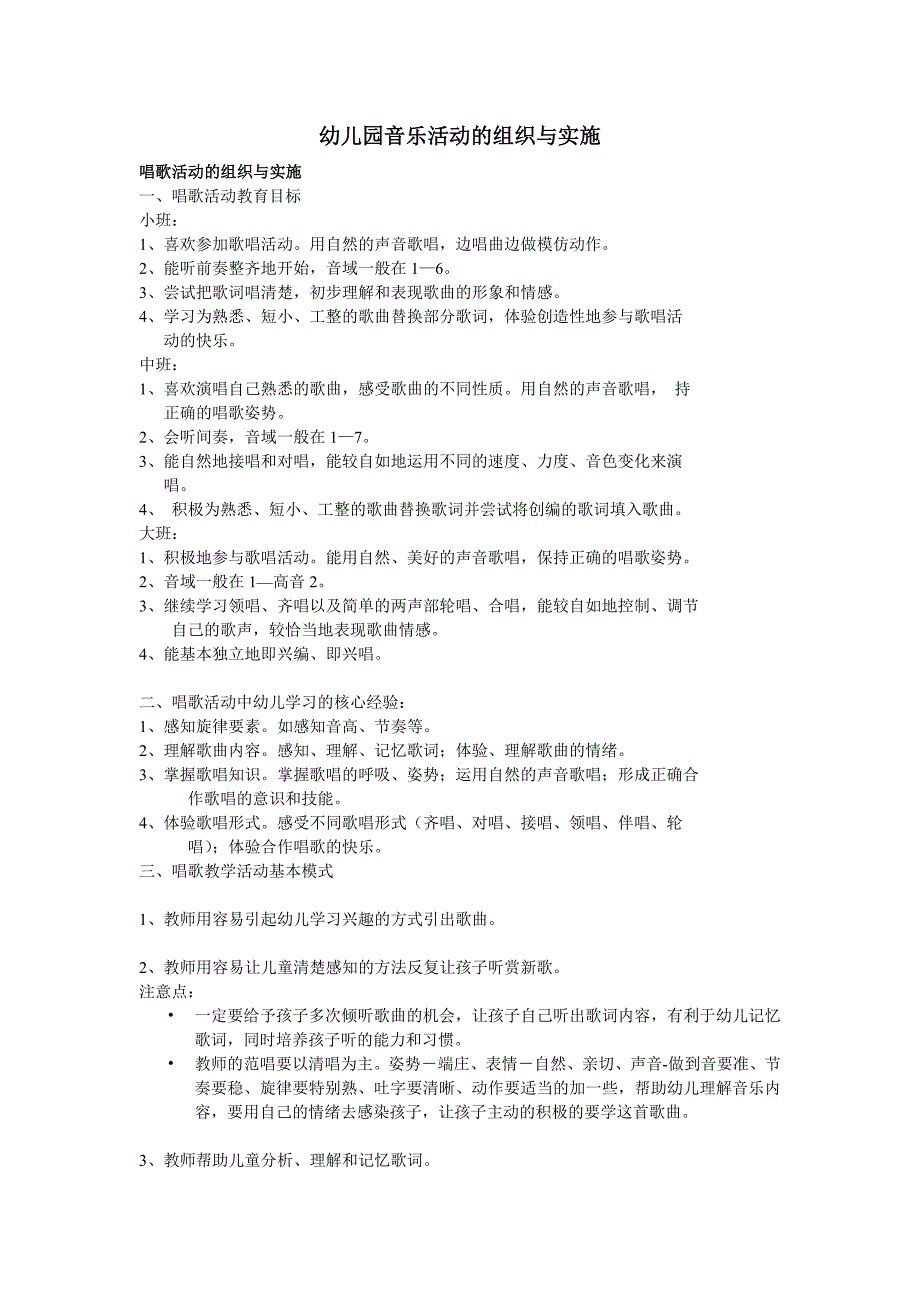 幼儿园音乐活动的组织与实施

唱歌活动的组织与实施
一、唱歌活动教育目标
小班：
1、喜欢参加歌唱活动。用自然的声音歌唱，边唱曲边做模仿动作。
2、能听前奏整齐地开始，音域一般在 1—6。
3、尝试把歌词唱清楚，初步理解和表现歌曲的形象和情感。
4、学习为熟悉、短小、工整的歌曲替换部分歌词，体验创造性地参与歌唱活动的快乐。
中班：
1、喜欢演唱自己熟悉的歌曲，感受歌曲的不同性质。用自然的声音歌唱， 持正确的唱歌姿势。
2、会听间奏，音域一般在 1—7。
3、能自然地接唱和对唱，能较自如地运用不同的速度、力度、音色变化来演唱。
4、 积极为熟悉、短小、工整的歌曲替换歌词并尝试将创编的歌词填入歌曲。
大班：
1、积极地参与歌唱活动。能用自然、美好的声音歌唱，保持正确的唱歌姿势。
2、音域一般在 1—高音 2。
3、继续学习领唱、齐唱以及简单的两声部轮唱、合唱，能较自如地控制、调节自己的歌声，较恰当地表现歌曲情感。
4、能基本独立地即兴编、即兴唱。

二、唱歌活动中幼儿学习的核心经验：
1、感知旋律要素。如感知音高、节奏等。
2、理解歌曲内容。感知、理解、记忆歌词；体验、理解歌曲的情绪。
3、掌握歌唱知识。掌握歌唱的呼吸、姿势；运用自然的声音歌唱；形成正确合作歌唱的意识和技能。
4、体验歌唱形式。感受不同歌唱形式（齐唱、对唱、接唱、领唱、伴唱、轮唱）；体验合作唱歌的快乐。
三、唱歌教学活动基本模式

1、教师用容易引起幼儿学习兴趣的方式引出歌曲。

2、教师用容易让儿童清楚感知的方法反复让孩子听赏新歌。
注意点：
• 一定要给予孩子多次倾听歌曲的机会，让孩子自己听出歌词内容，有利于幼儿记忆歌词，同时培养孩子听的能力和习惯。
• 教师的范唱要以清唱为主。姿势－端庄、表情－自然、亲切、声音-做到音要准、节奏要稳、旋律要特别熟、吐字要清晰、动作要适当的加一些，帮助幼儿理解音乐内容，要用自己的情绪去感染孩子，让孩子主动的积极的要学这首歌曲。

3、教师帮助儿童分析、理解和记忆歌词。